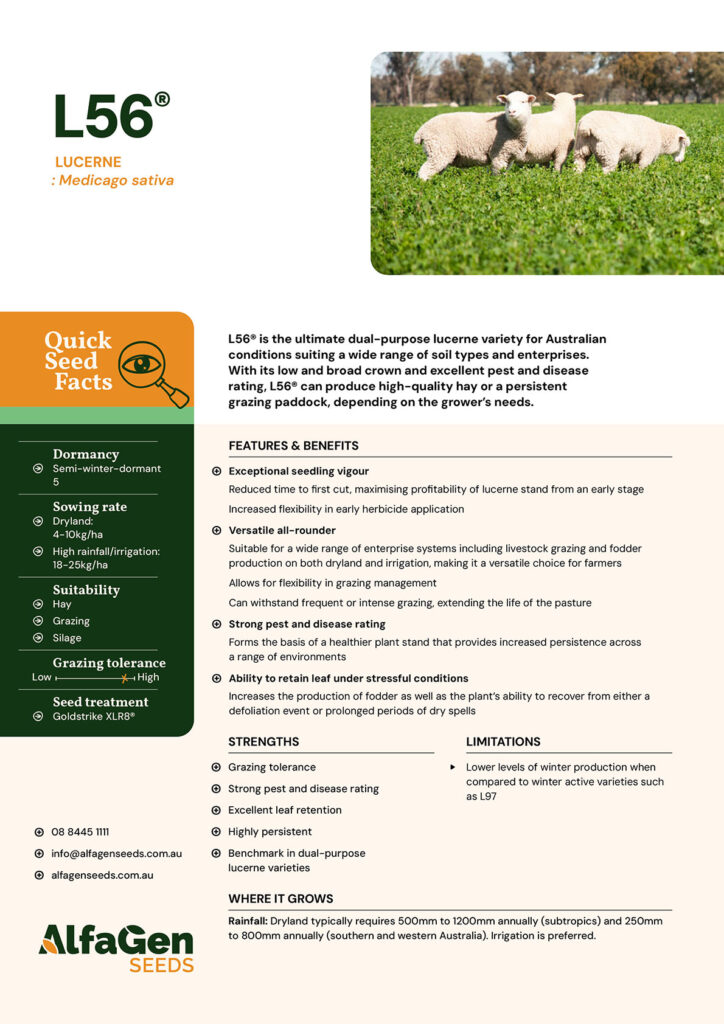 L56®

LUCERNE
: Medicago sativa

Quick Seed Facts

Dormancy
Semi-winter-dormant 5

Sowing rate
Dryland: 4-10kg/ha
High rainfall/irrigation: 18-25kg/ha

Suitability
Hay
Grazing
Silage

Grazing tolerance
Low High

Seed treatment
Goldstrike XLR8®

08 8445 1111
info@alfagenseeds.com.au
alfagenseeds.com.au

AlfaGen SEEDS

L56® is the ultimate dual-purpose lucerne variety for Australian conditions suiting a wide range of soil types and enterprises. With its low and broad crown and excellent pest and disease rating, L56® can produce high-quality hay or a persistent grazing paddock, depending on the grower's needs.

FEATURES & BENEFITS

Exceptional seedling vigour
Reduced time to first cut, maximising profitability of lucerne stand from an early stage
Increased flexibility in early herbicide application

Versatile all-rounder
Suitable for a wide range of enterprise systems including livestock grazing and fodder production on both dryland and irrigation, making it a versatile choice for farmers
Allows for flexibility in grazing management
Can withstand frequent or intense grazing, extending the life of the pasture

Strong pest and disease rating
Forms the basis of a healthier plant stand that provides increased persistence across a range of environments

Ability to retain leaf under stressful conditions
Increases the production of fodder as well as the plant's ability to recover from either a defoliation event or prolonged periods of dry spells

STRENGTHS
Grazing tolerance
Strong pest and disease rating
Excellent leaf retention
Highly persistent
Benchmark in dual-purpose lucerne varieties

LIMITATIONS
Lower levels of winter production when compared to winter active varieties such as L97

WHERE IT GROWS
Rainfall: Dryland typically requires 500mm to 1200mm annually (subtropics) and 250mm to 800mm annually (southern and western Australia). Irrigation is preferred.